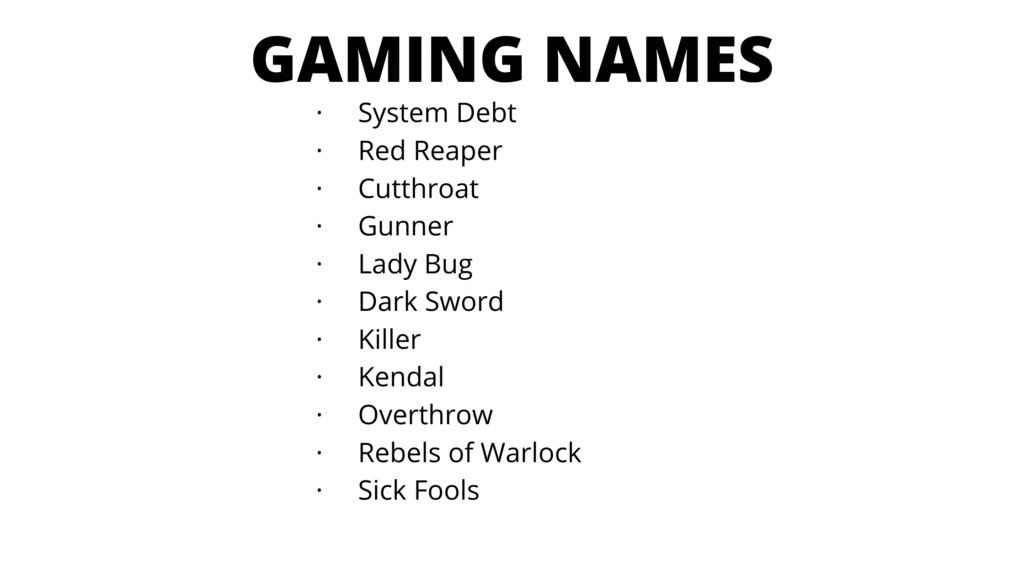 GAMING NAMES

· System Debt
· Red Reaper
· Cutthroat
· Gunner
· Lady Bug
· Dark Sword
· Killer
· Kendal
· Overthrow
· Rebels of Warlock
· Sick Fools